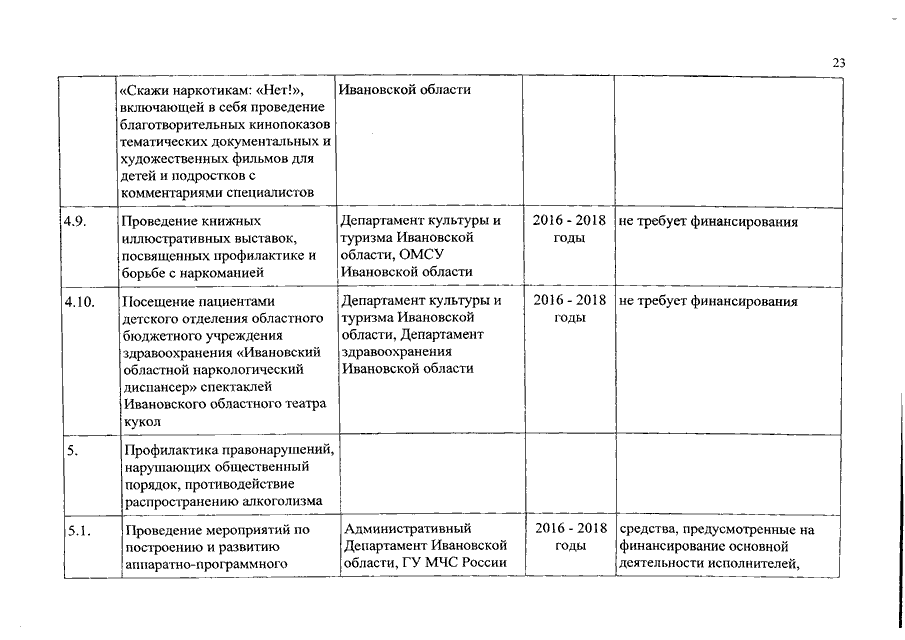 23

|  |  |  |  |  |
|---|---|---|---|---|
|  | «Скажи наркотикам: «Нет!», включающей в себя проведение благотворительных кинопоказов тематических документальных и художественных фильмов для детей и подростков с комментариями специалистов | Ивановской области |  |  |
| 4.9. | Проведение книжных иллюстративных выставок, посвященных профилактике и борьбе с наркоманией | Департамент культуры и туризма Ивановской области, ОМСУ Ивановской области | 2016 - 2018 годы | не требует финансирования |
| 4.10. | Посещение пациентами детского отделения областного бюджетного учреждения здравоохранения «Ивановский областной наркологический диспансер» спектаклей Ивановского областного театра кукол | Департамент культуры и туризма Ивановской области, Департамент здравоохранения Ивановской области | 2016 - 2018 годы | не требует финансирования |
| 5. | Профилактика правонарушений, нарушающих общественный порядок, противодействие распространению алкоголизма |  |  |  |
| 5.1. | Проведение мероприятий по построению и развитию аппаратно-программного | Административный Департамент Ивановской области, ГУ МЧС России | 2016 - 2018 годы | средства, предусмотренные на финансирование основной деятельности исполнителей, |